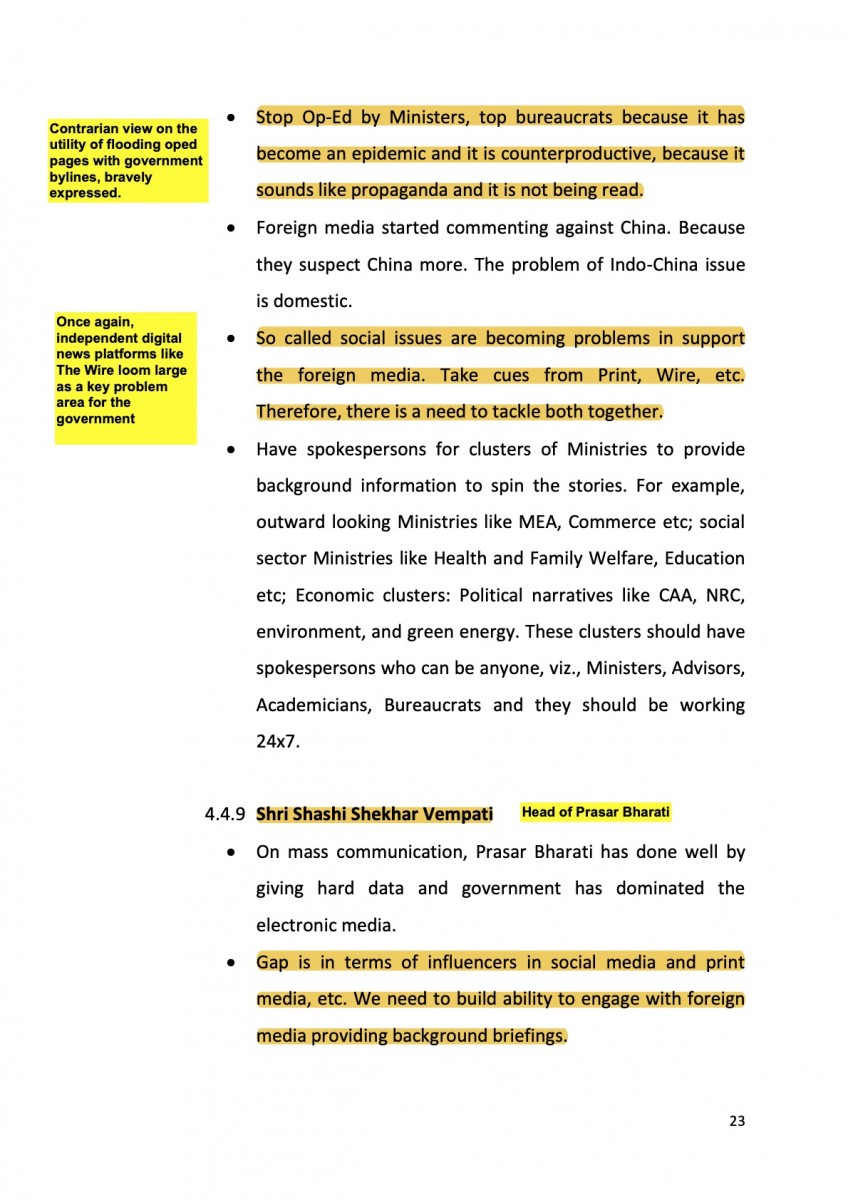 Contrarian view on the utility of flooding oped pages with government bylines, bravely expressed.

• Stop Op-Ed by Ministers, top bureaucrats because it has become an epidemic and it is counterproductive, because it sounds like propaganda and it is not being read.

• Foreign media started commenting against China. Because they suspect China more. The problem of Indo-China issue is domestic.

Once again, independent digital news platforms like The Wire loom large as a key problem area for the government

• So called social issues are becoming problems in support the foreign media. Take cues from Print, Wire, etc. Therefore, there is a need to tackle both together.

• Have spokespersons for clusters of Ministries to provide background information to spin the stories. For example, outward looking Ministries like MEA, Commerce etc; social sector Ministries like Health and Family Welfare, Education etc; Economic clusters: Political narratives like CAA, NRC, environment, and green energy. These clusters should have spokespersons who can be anyone, viz., Ministers, Advisors, Academicians, Bureaucrats and they should be working 24x7.

4.4.9 Shri Shashi Shekhar Vempati Head of Prasar Bharati

• On mass communication, Prasar Bharati has done well by giving hard data and government has dominated the electronic media.

• Gap is in terms of influencers in social media and print media, etc. We need to build ability to engage with foreign media providing background briefings.

23